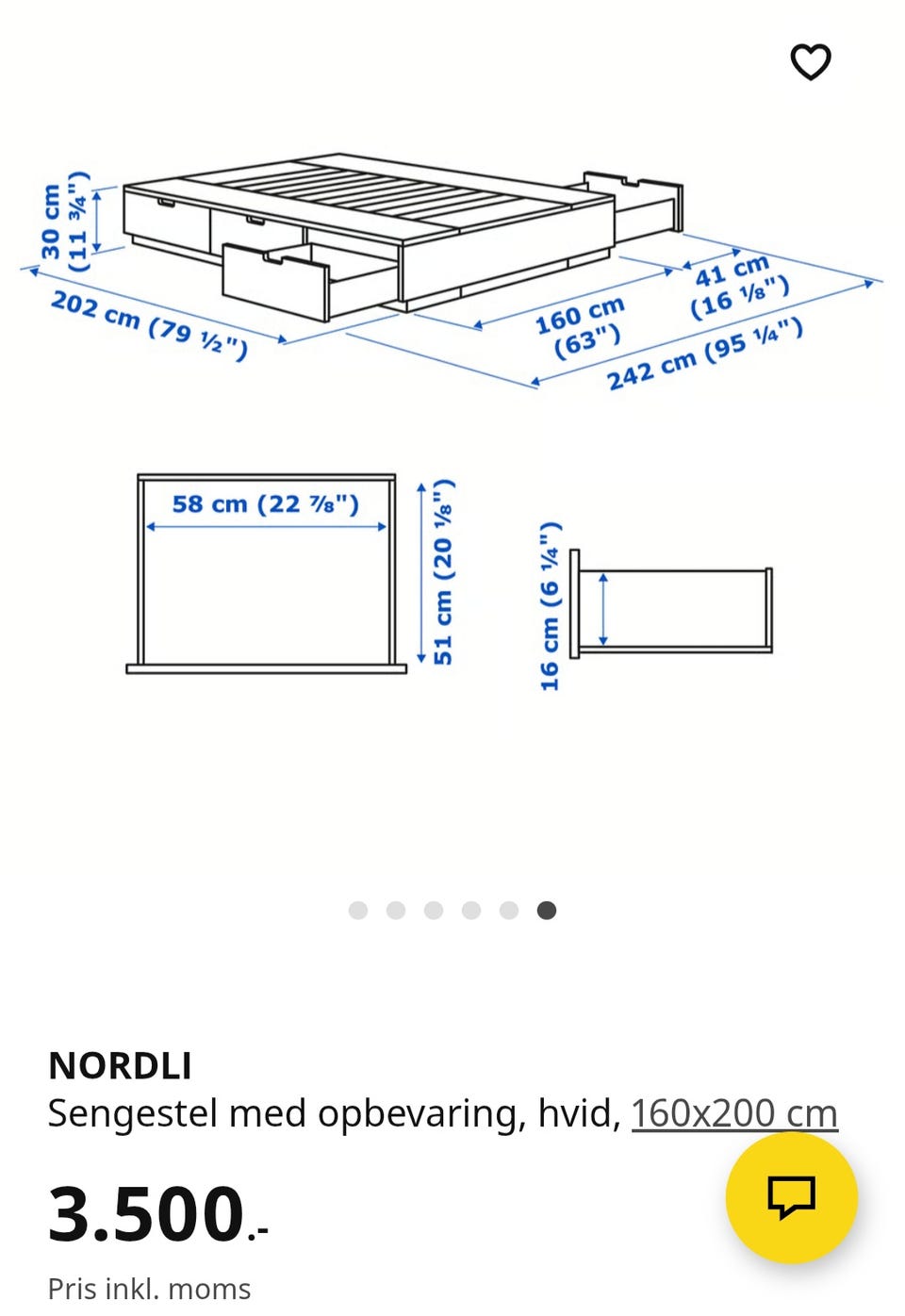 30 cm (11 ¾")

202 cm (79 ½")

160 cm (63")

41 cm (16 ⅛")

242 cm (95 ¼")

58 cm (22 ⅞")

51 cm (20 ⅛")

16 cm (6 ¼")

NORDLI
Sengestel med opbevaring, hvid, 160x200 cm

3.500.-

Pris inkl. moms